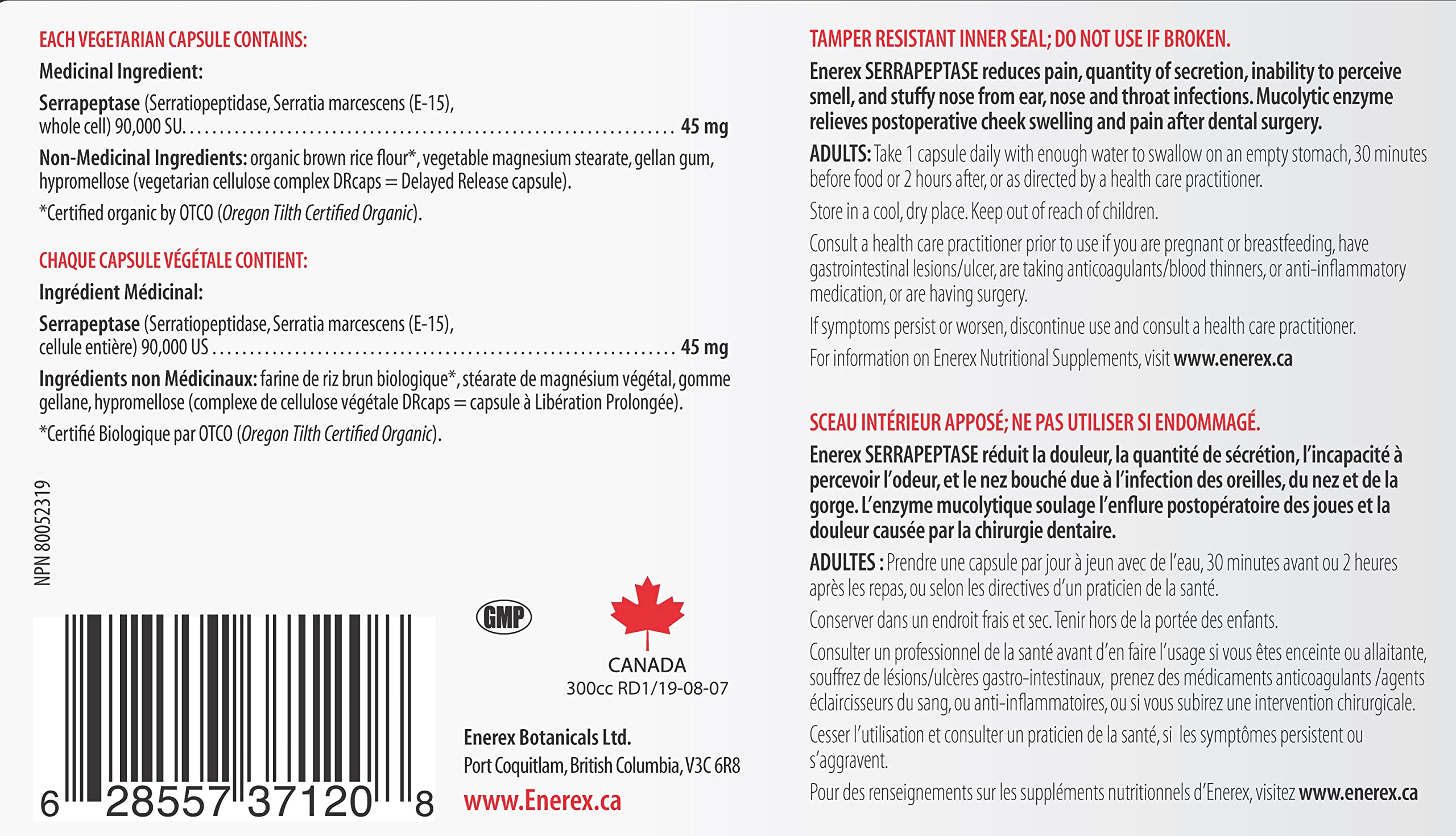 EACH VEGETARIAN CAPSULE CONTAINS:

Medicinal Ingredient:

Serrapeptase (Serratiopeptidase, Serratia marcescens (E-15), whole cell) 90,000 SU. ........ 45 mg

Non-Medicinal Ingredients: organic brown rice flour*, vegetable magnesium stearate, gellan gum, hypromellose (vegetarian cellulose complex DRcaps = Delayed Release capsule).

*Certified organic by OTCO (Oregon Tilth Certified Organic).

CHAQUE CAPSULE VÉGÉTALE CONTIENT:

Ingrédient Médicinal:

Serrapeptase (Serratiopeptidase, Serratia marcescens (E-15), cellule entière) 90,000 US ........ 45 mg

Ingrédients non Médicinaux: farine de riz brun biologique*, stéarate de magnésium végétal, gomme gellane, hypromellose (complexe de cellulose végétale DRcaps = capsule à Libération Prolongée).

*Certifié Biologique par OTCO (Oregon Tilth Certified Organic).

NPN 80052319

6 28557 37120 8

GMP

CANADA
300cc RD1/19-08-07

Enerex Botanicals Ltd.
Port Coquitlam, British Columbia, V3C 6R8
www.Enerex.ca

TAMPER RESISTANT INNER SEAL; DO NOT USE IF BROKEN.

Enerex SERRAPEPTASE reduces pain, quantity of secretion, inability to perceive smell, and stuffy nose from ear, nose and throat infections. Mucolytic enzyme relieves postoperative cheek swelling and pain after dental surgery.

ADULTS: Take 1 capsule daily with enough water to swallow on an empty stomach, 30 minutes before food or 2 hours after, or as directed by a health care practitioner.

Store in a cool, dry place. Keep out of reach of children.

Consult a health care practitioner prior to use if you are pregnant or breastfeeding, have gastrointestinal lesions/ulcer, are taking anticoagulants/blood thinners, or anti-inflammatory medication, or are having surgery.

If symptoms persist or worsen, discontinue use and consult a health care practitioner.

For information on Enerex Nutritional Supplements, visit www.enerex.ca

SCEAU INTÉRIEUR APPOSÉ; NE PAS UTILISER SI ENDOMMAGÉ.

Enerex SERRAPEPTASE réduit la douleur, la quantité de sécrétion, l'incapacité à percevoir l'odeur, et le nez bouché due à l'infection des oreilles, du nez et de la gorge. L'enzyme mucolytique soulage l'enflure postopératoire des joues et la douleur causée par la chirurgie dentaire.

ADULTES : Prendre une capsule par jour à jeun avec de l'eau, 30 minutes avant ou 2 heures après les repas, ou selon les directives d'un praticien de la santé.

Conserver dans un endroit frais et sec. Tenir hors de la portée des enfants.

Consulter un professionnel de la santé avant d'en faire l'usage si vous êtes enceinte ou allaitante, souffrez de lésions/ulcères gastro-intestinaux, prenez des médicaments anticoagulants /agents éclaircisseurs du sang, ou anti-inflammatoires, ou si vous subirez une intervention chirurgicale.

Cesser l'utilisation et consulter un praticien de la santé, si les symptômes persistent ou s'aggravent.

Pour des renseignements sur les suppléments nutritionnels d'Enerex, visitez www.enerex.ca